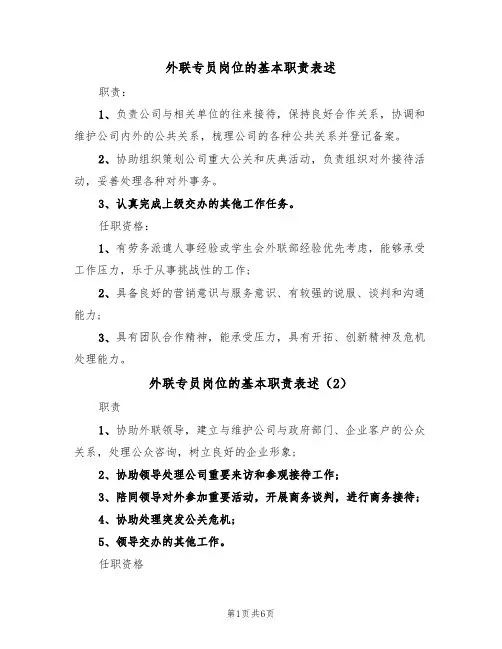 外联专员岗位的基本职责表述

职责：

1、负责公司与相关单位的往来接待，保持良好合作关系，协调和维护公司内外的公共关系，梳理公司的各种公共关系并登记备案。

2、协助组织策划公司重大公关和庆典活动，负责组织对外接待活动，妥善处理各种对外事务。

3、认真完成上级交办的其他工作任务。

任职资格：

1、有劳务派遣人事经验或学生会外联部经验优先考虑，能够承受工作压力，乐于从事挑战性的工作；

2、具备良好的营销意识与服务意识、有较强的说服、谈判和沟通能力；

3、具有团队合作精神，能承受压力，具有开拓、创新精神及危机处理能力。

外联专员岗位的基本职责表述（2）

职责

1、协助外联领导，建立与维护公司与政府部门、企业客户的公众关系，处理公众咨询，树立良好的企业形象；

2、协助领导处理公司重要来访和参观接待工作；

3、陪同领导对外参加重要活动，开展商务谈判，进行商务接待；

4、协助处理突发公关危机；

5、领导交办的其他工作。

任职资格

第1页共6页